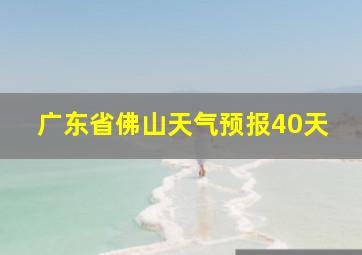 广东省佛山天气预报40天